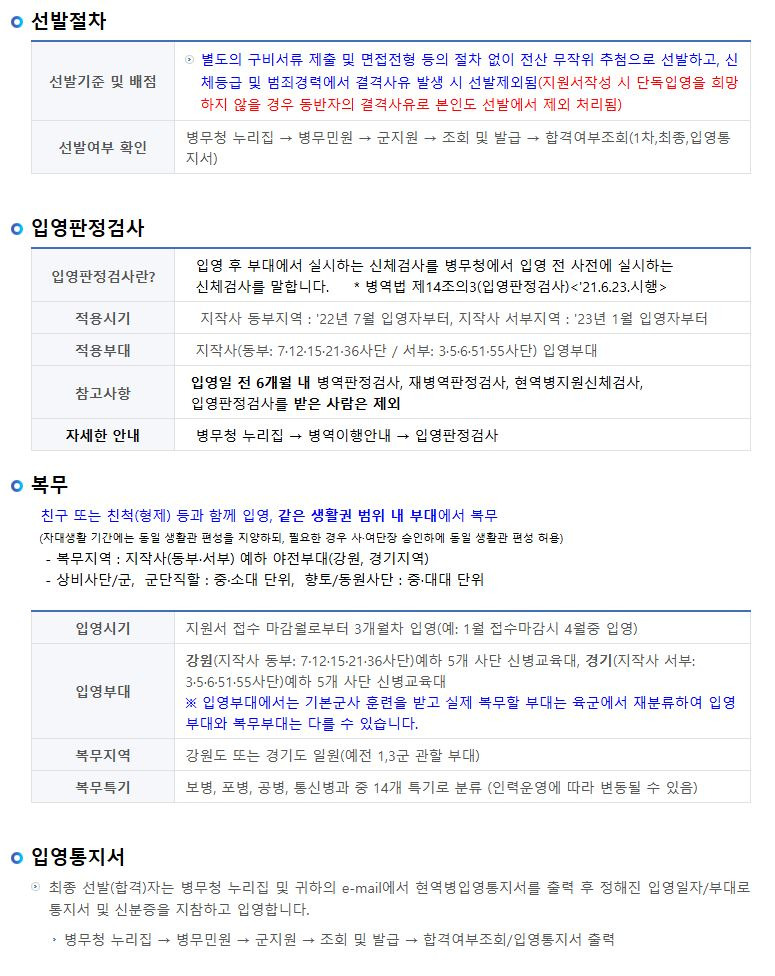 선발절차

| 선발기준 및 배점 | 별도의 구비서류 제출 및 면접전형 등의 절차 없이 전산 무작위 추첨으로 선발하고, 신체등급 및 범죄경력에서 결격사유 발생 시 선발제외됨(지원서작성 시 단독입영을 희망하지 않을 경우 동반자의 결격사유로 본인도 선발에서 제외 처리됨) |
|---|---|
| 선발여부 확인 | 병무청 누리집 → 병무민원 → 군지원 → 조회 및 발급 → 합격여부조회(1차,최종,입영통지서) |

입영판정검사

| 입영판정검사란? | 입영 후 부대에서 실시하는 신체검사를 병무청에서 입영 전 사전에 실시하는 신체검사를 말합니다. * 병역법 제14조의3(입영판정검사)<'21.6.23.시행> |
|---|---|
| 적용시기 | 지작사 동부지역 : '22년 7월 입영자부터, 지작사 서부지역 : '23년 1월 입영자부터 |
| 적용부대 | 지작사(동부: 7·12·15·21·36사단 / 서부: 3·5·6·51·55사단) 입영부대 |
| 참고사항 | 입영일 전 6개월 내 병역판정검사, 재병역판정검사, 현역병지원신체검사, 입영판정검사를 받은 사람은 제외 |
| 자세한 안내 | 병무청 누리집 → 병역이행안내 → 입영판정검사 |

복무

친구 또는 친척(형제) 등과 함께 입영, 같은 생활권 범위 내 부대에서 복무
(자대생활 기간에는 동일 생활관 편성을 지양하되, 필요한 경우 사·여단장 승인하에 동일 생활관 편성 허용)
- 복무지역 : 지작사(동부·서부) 예하 야전부대(강원, 경기지역)
- 상비사단/군, 군단직할 : 중·소대 단위, 향토/동원사단 : 중·대대 단위

| 입영시기 | 지원서 접수 마감월로부터 3개월차 입영(예: 1월 접수마감시 4월중 입영) |
|---|---|
| 입영부대 | 강원(지작사 동부: 7·12·15·21·36사단)예하 5개 사단 신병교육대, 경기(지작사 서부: 3·5·6·51·55사단)예하 5개 사단 신병교육대 ※ 입영부대에서는 기본군사 훈련을 받고 실제 복무할 부대는 육군에서 재분류하여 입영부대와 복무부대는 다를 수 있습니다. |
| 복무지역 | 강원도 또는 경기도 일원(예전 1,3군 관할 부대) |
| 복무특기 | 보병, 포병, 공병, 통신병과 중 14개 특기로 분류 (인력운영에 따라 변동될 수 있음) |

입영통지서

최종 선발(합격)자는 병무청 누리집 및 귀하의 e-mail에서 현역병입영통지서를 출력 후 정해진 입영일자/부대로 통지서 및 신분증을 지참하고 입영합니다.

병무청 누리집 → 병무민원 → 군지원 → 조회 및 발급 → 합격여부조회/입영통지서 출력